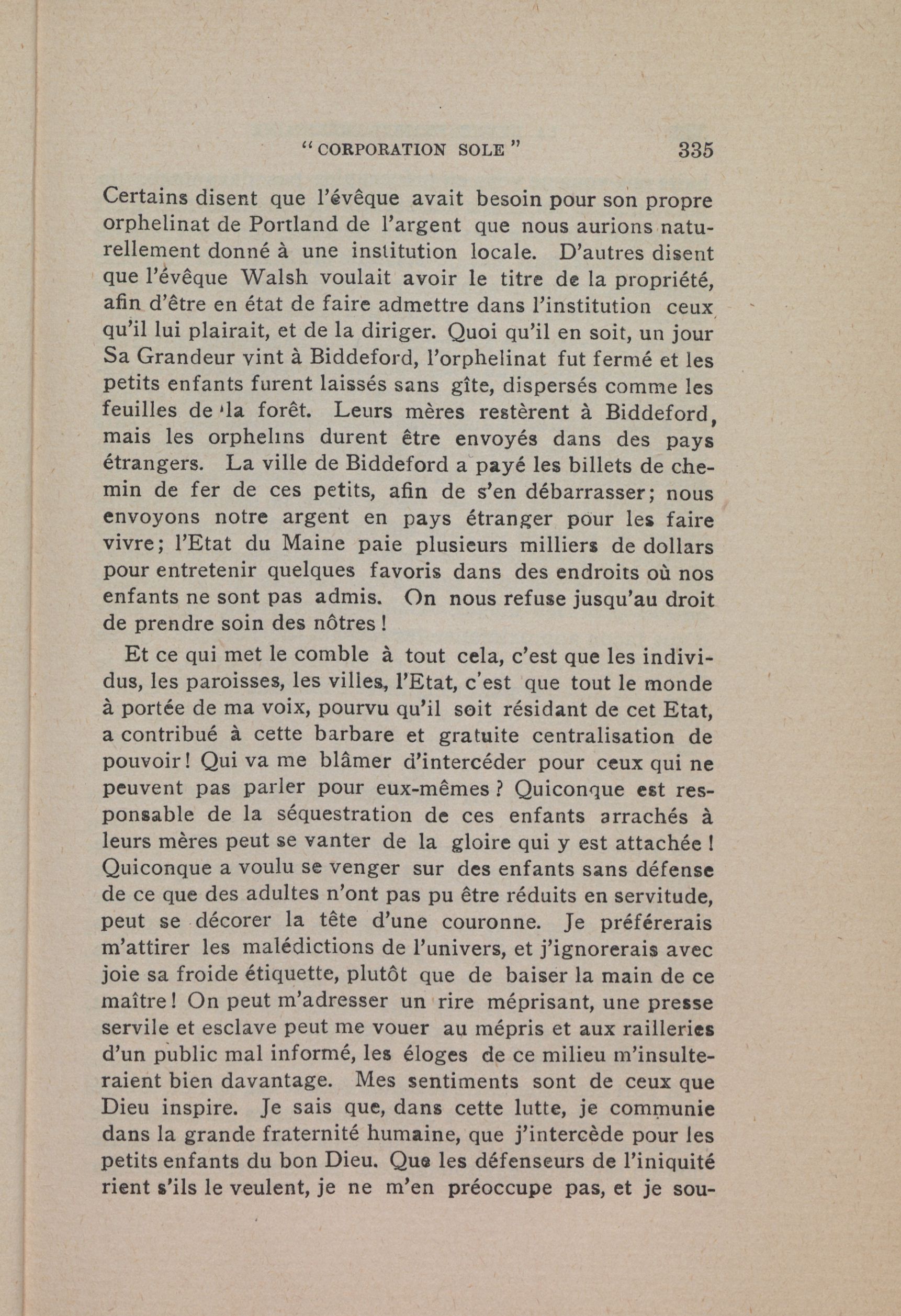 "CORPORATION SOLE" 335

Certains disent que l'évêque avait besoin pour son propre orphelinat de Portland de l'argent que nous aurions naturellement donné à une institution locale. D'autres disent que l'évêque Walsh voulait avoir le titre de la propriété, afin d'être en état de faire admettre dans l'institution ceux qu'il lui plairait, et de la diriger. Quoi qu'il en soit, un jour Sa Grandeur vint à Biddeford, l'orphelinat fut fermé et les petits enfants furent laissés sans gîte, dispersés comme les feuilles de la forêt. Leurs mères restèrent à Biddeford, mais les orphelins durent être envoyés dans des pays étrangers. La ville de Biddeford a payé les billets de chemin de fer de ces petits, afin de s'en débarrasser; nous envoyons notre argent en pays étranger pour les faire vivre; l'Etat du Maine paie plusieurs milliers de dollars pour entretenir quelques favoris dans des endroits où nos enfants ne sont pas admis. On nous refuse jusqu'au droit de prendre soin des nôtres!

Et ce qui met le comble à tout cela, c'est que les individus, les paroisses, les villes, l'Etat, c'est que tout le monde à portée de ma voix, pourvu qu'il soit résidant de cet Etat, a contribué à cette barbare et gratuite centralisation de pouvoir! Qui va me blâmer d'intercéder pour ceux qui ne peuvent pas parler pour eux-mêmes? Quiconque est responsable de la séquestration de ces enfants arrachés à leurs mères peut se vanter de la gloire qui y est attachée! Quiconque a voulu se venger sur des enfants sans défense de ce que des adultes n'ont pas pu être réduits en servitude, peut se décorer la tête d'une couronne. Je préférerais m'attirer les malédictions de l'univers, et j'ignorerais avec joie sa froide étiquette, plutôt que de baiser la main de ce maître! On peut m'adresser un rire méprisant, une presse servile et esclave peut me vouer au mépris et aux railleries d'un public mal informé, les éloges de ce milieu m'insulteraient bien davantage. Mes sentiments sont de ceux que Dieu inspire. Je sais que, dans cette lutte, je communie dans la grande fraternité humaine, que j'intercède pour les petits enfants du bon Dieu. Que les défenseurs de l'iniquité rient s'ils le veulent, je ne m'en préoccupe pas, et je sou-